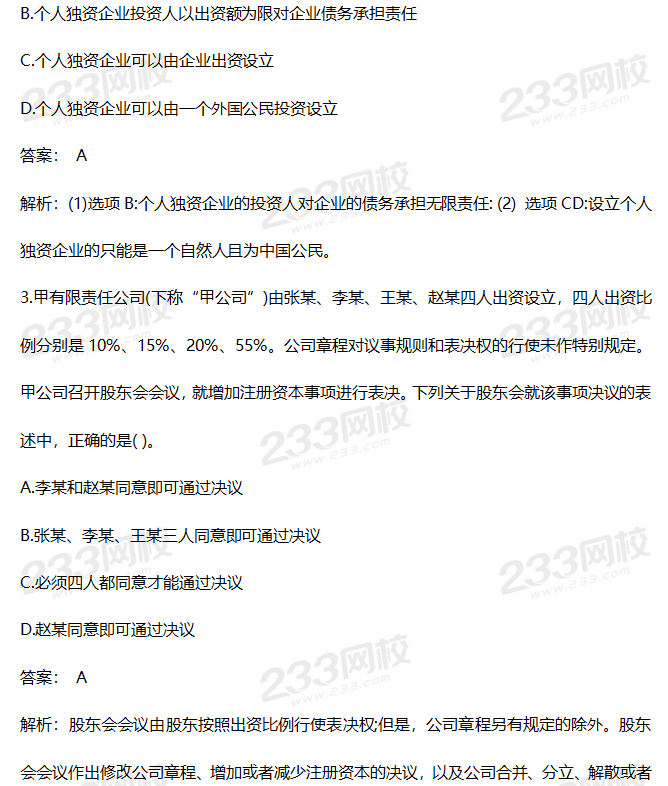 B.个人独资企业投资人以出资额为限对企业债务承担责任

C.个人独资企业可以由企业出资设立

D.个人独资企业可以由一个外国公民投资设立

答案： A

解析：(1)选项 B:个人独资企业的投资人对企业的债务承担无限责任: (2) 选项 CD:设立个人独资企业的只能是一个自然人且为中国公民。

3.甲有限责任公司(下称“甲公司”)由张某、李某、王某、赵某四人出资设立，四人出资比例分别是 10%、15%、20%、55%。公司章程对议事规则和表决权的行使未作特别规定。甲公司召开股东会会议，就增加注册资本事项进行表决。下列关于股东会就该事项决议的表述中，正确的是( )。

A.李某和赵某同意即可通过决议

B.张某、李某、王某三人同意即可通过决议

C.必须四人都同意才能通过决议

D.赵某同意即可通过决议

答案： A

解析：股东会会议由股东按照出资比例行使表决权;但是，公司章程另有规定的除外。股东会会议作出修改公司章程、增加或者减少注册资本的决议，以及公司合并、分立、解散或者

233网校 www.233.com